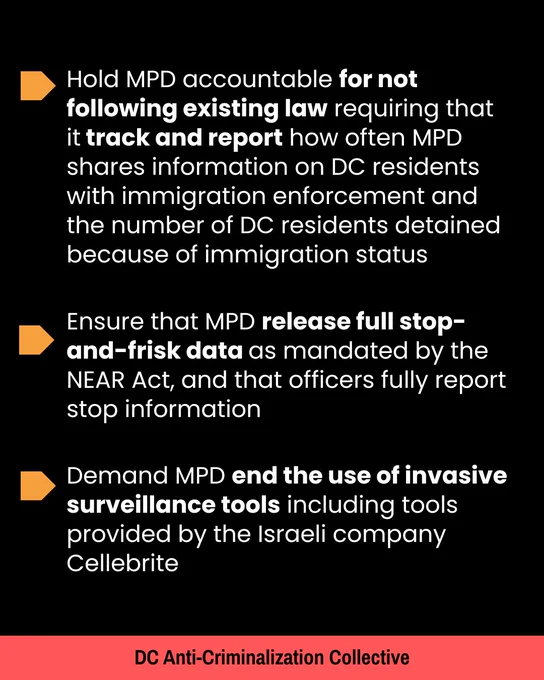 Hold MPD accountable for not following existing law requiring that it track and report how often MPD shares information on DC residents with immigration enforcement and the number of DC residents detained because of immigration status

Ensure that MPD release full stop-and-frisk data as mandated by the NEAR Act, and that officers fully report stop information

Demand MPD end the use of invasive surveillance tools including tools provided by the Israeli company Cellebrite

DC Anti-Criminalization Collective